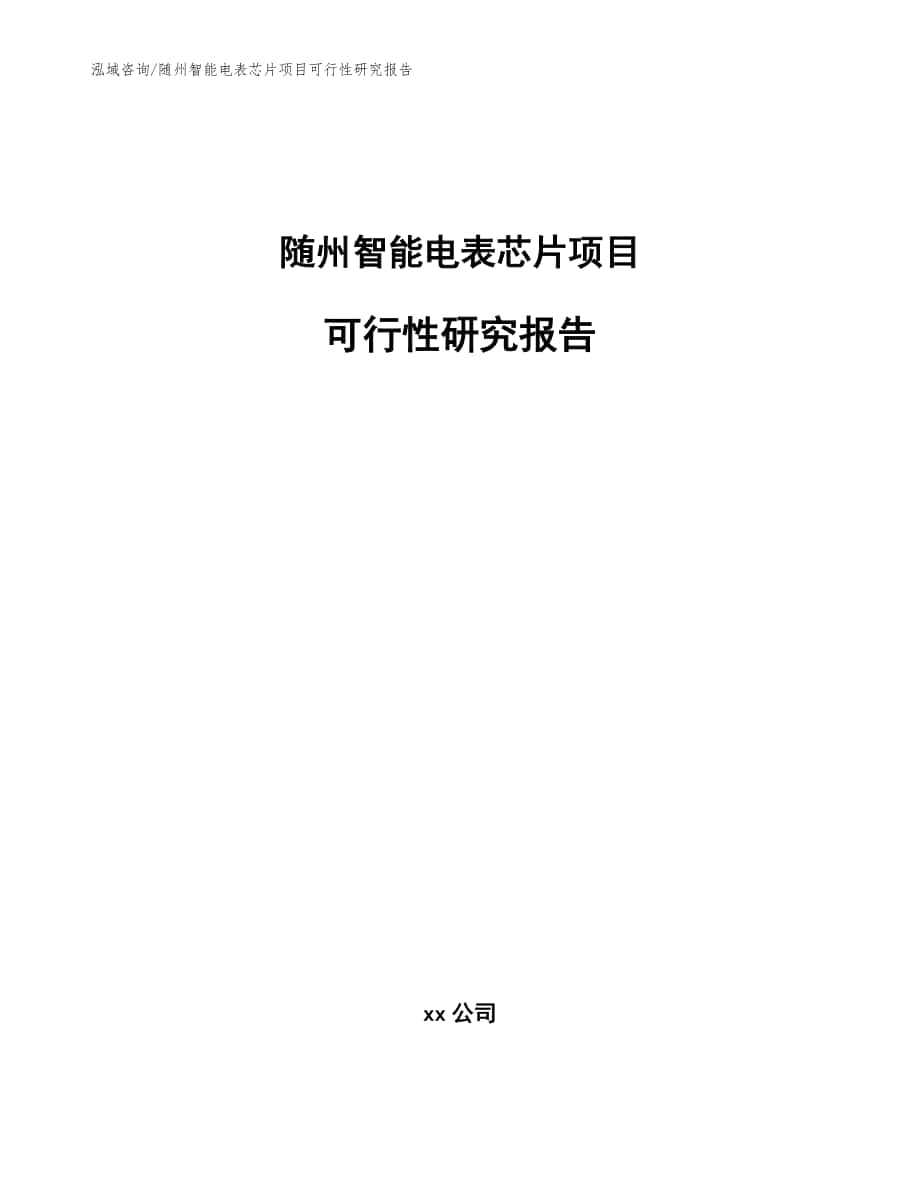 泓域咨询/随州智能电表芯片项目可行性研究报告

随州智能电表芯片项目

可行性研究报告

xx 公司